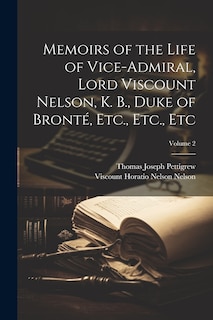 Memoirs of the Life of Vice-Admiral, Lord Viscount Nelson, K. B., Duke of Bronté, Etc., Etc., Etc

Volume 2

Thomas Joseph Pettigrew
Viscount Horatio Nelson Nelson